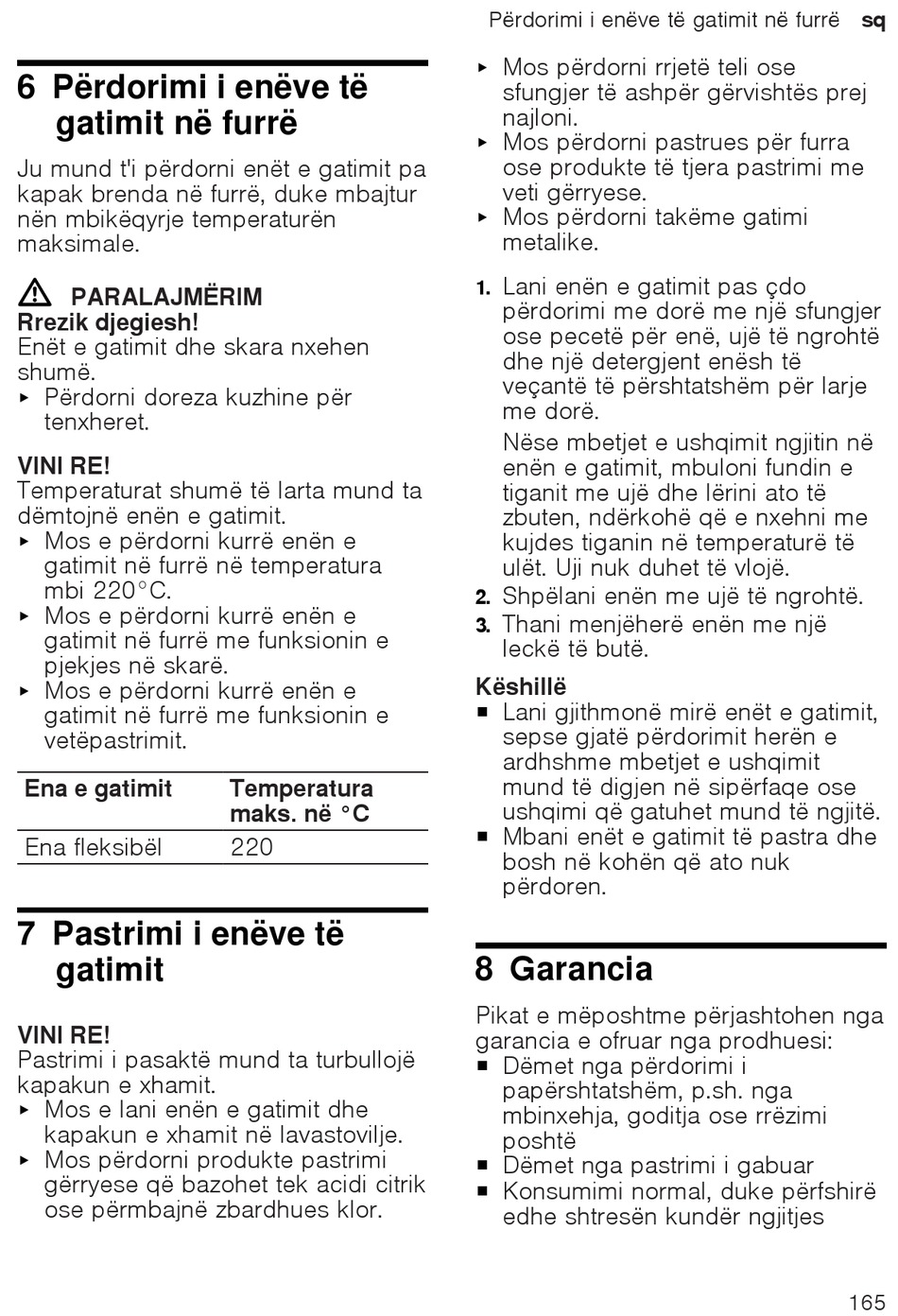 Përdorimi i enëve të gatimit në furrë sq

6 Përdorimi i enëve të gatimit në furrë

Ju mund t'i përdorni enët e gatimit pa kapak brenda në furrë, duke mbajtur nën mbikëqyrje temperaturën maksimale.

⚠ PARALAJMËRIM
Rrezik djegiesh!
Enët e gatimit dhe skara nxehen shumë.
▸ Përdorni doreza kuzhine për tenxheret.

VINI RE!
Temperaturat shumë të larta mund ta dëmtojnë enën e gatimit.
▸ Mos e përdorni kurrë enën e gatimit në furrë në temperatura mbi 220°C.
▸ Mos e përdorni kurrë enën e gatimit në furrë me funksionin e pjekjes në skarë.
▸ Mos e përdorni kurrë enën e gatimit në furrë me funksionin e vetëpastrimit.

| Ena e gatimit | Temperatura maks. në °C |
|---|---|
| Ena fleksibël | 220 |

7 Pastrimi i enëve të gatimit

VINI RE!
Pastrimi i pasaktë mund ta turbullojë kapakun e xhamit.
▸ Mos e lani enën e gatimit dhe kapakun e xhamit në lavastovilje.
▸ Mos përdorni produkte pastrimi gërryese që bazohet tek acidi citrik ose përmbajnë zbardhues klor.
▸ Mos përdorni rrjetë teli ose sfungjer të ashpër gërvishtës prej najloni.
▸ Mos përdorni pastrues për furra ose produkte të tjera pastrimi me veti gërryese.
▸ Mos përdorni takëme gatimi metalike.

1. Lani enën e gatimit pas çdo përdorimi me dorë me një sfungjer ose pecetë për enë, ujë të ngrohtë dhe një detergjent enësh të veçantë të përshtatshëm për larje me dorë.
Nëse mbetjet e ushqimit ngjitin në enën e gatimit, mbuloni fundin e tiganit me ujë dhe lërini ato të zbuten, ndërkohë që e nxehni me kujdes tiganin në temperaturë të ulët. Uji nuk duhet të vlojë.
2. Shpëlani enën me ujë të ngrohtë.
3. Thani menjëherë enën me një leckë të butë.

Këshillë
■ Lani gjithmonë mirë enët e gatimit, sepse gjatë përdorimit herën e ardhshme mbetjet e ushqimit mund të digjen në sipërfaqe ose ushqimi që gatuhet mund të ngjitë.
■ Mbani enët e gatimit të pastra dhe bosh në kohën që ato nuk përdoren.

8 Garancia

Pikat e mëposhtme përjashtohen nga garancia e ofruar nga prodhuesi:
■ Dëmet nga përdorimi i papërshtatshëm, p.sh. nga mbinxehja, goditja ose rrëzimi poshtë
■ Dëmet nga pastrimi i gabuar
■ Konsumimi normal, duke përfshirë edhe shtresën kundër ngjitjes

165